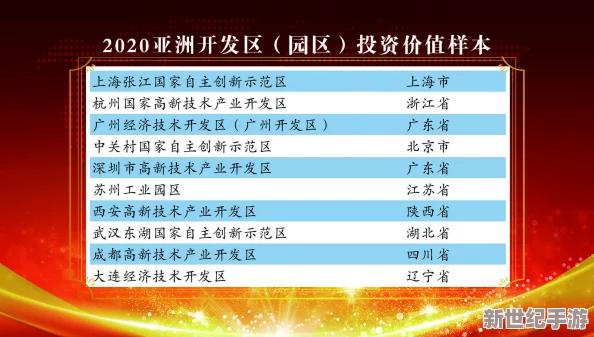 2020亚洲开发区（园区）投资价值样本

| | |
|---|---|
| 上海张江国家自主创新示范区 | 上海市 |
| 杭州国家高新技术产业开发区 | 浙江省 |
| 广州经济技术开发区（广州开发区） | 广东省 |
| 中关村国家自主创新示范区 | 北京市 |
| 深圳市高新技术产业开发区 | 广东省 |
| 苏州工业园区 | 江苏省 |
| 西安高新技术产业开发区 | 陕西省 |
| 武汉东湖国家自主创新示范区 | 湖北省 |
| 成都高新技术产业开发区 | 四川省 |
| 大连经济技术开发区 | 辽宁省 |

新世纪手游